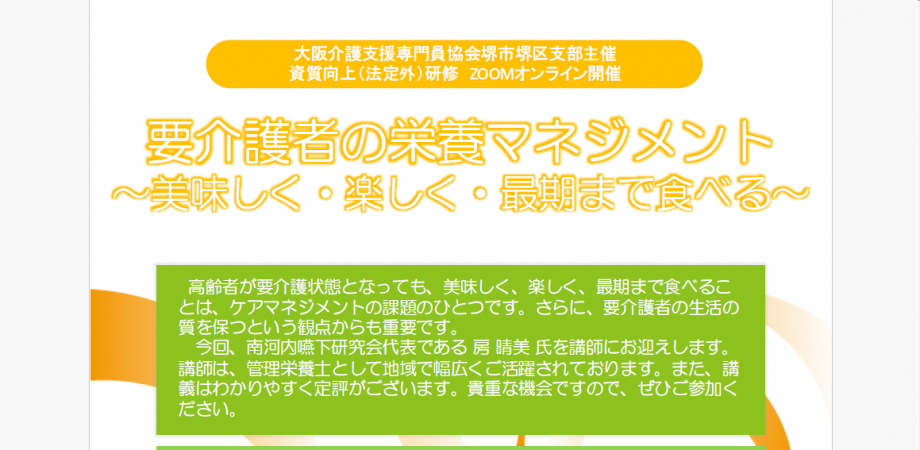 大阪介護支援専門員協会堺市堺区支部主催
資質向上（法定外）研修　ZOOMオンライン開催

要介護者の栄養マネジメント
～美味しく・楽しく・最期まで食べる～

高齢者が要介護状態となっても、美味しく、楽しく、最期まで食べることは、ケアマネジメントの課題のひとつです。さらに、要介護者の生活の質を保つという観点からも重要です。
今回、南河内嚥下研究会代表である 房 晴美 氏を講師にお迎えします。講師は、管理栄養士として地域で幅広くご活躍されております。また、講義はわかりやすく定評がございます。貴重な機会ですので、ぜひご参加ください。